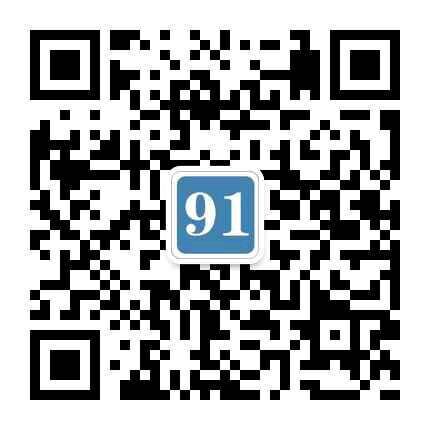 91